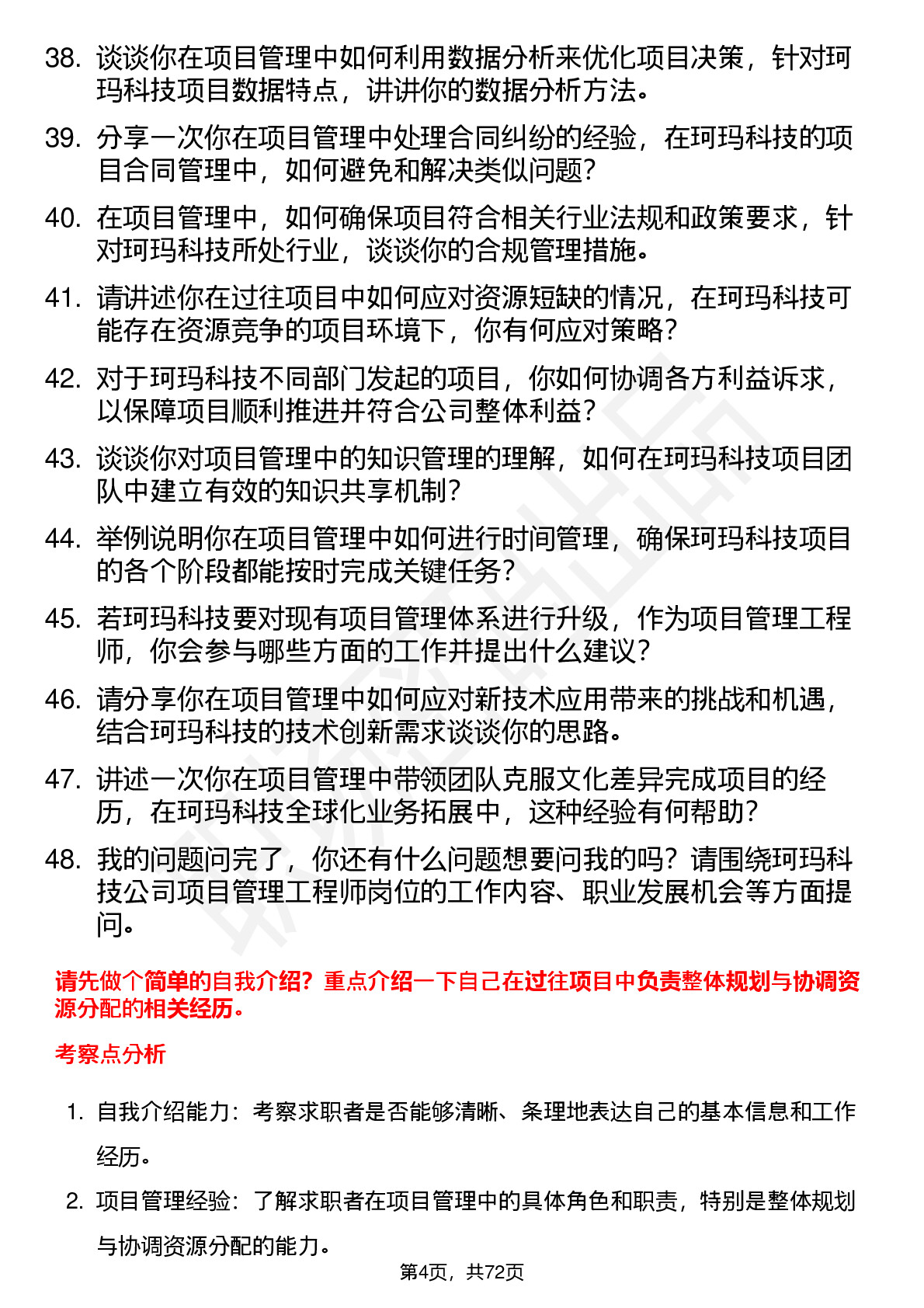 38. 谈谈你在项目管理中如何利用数据分析来优化项目决策，针对珂玛科技项目数据特点，讲讲你的数据分析方法。

39. 分享一次你在项目管理中处理合同纠纷的经验，在珂玛科技的项目合同管理中，如何避免和解决类似问题？

40. 在项目管理中，如何确保项目符合相关行业法规和政策要求，针对珂玛科技所处行业，谈谈你的合规管理措施。

41. 请讲述你在过往项目中如何应对资源短缺的情况，在珂玛科技可能存在资源竞争的项目环境下，你有何应对策略？

42. 对于珂玛科技不同部门发起的项目，你如何协调各方利益诉求，以保障项目顺利推进并符合公司整体利益？

43. 谈谈你对项目管理中的知识管理的理解，如何在珂玛科技项目团队中建立有效的知识共享机制？

44. 举例说明你在项目管理中如何进行时间管理，确保珂玛科技项目的各个阶段都能按时完成关键任务？

45. 若珂玛科技要对现有项目管理体系进行升级，作为项目管理工程师，你会参与哪些方面的工作并提出什么建议？

46. 请分享你在项目管理中如何应对新技术应用带来的挑战和机遇，结合珂玛科技的技术创新需求谈谈你的思路。

47. 讲述一次你在项目管理中带领团队克服文化差异完成项目的经历，在珂玛科技全球化业务拓展中，这种经验有何帮助？

48. 我的问题问完了，你还有什么问题想要问我的吗？请围绕珂玛科技公司项目管理工程师岗位的工作内容、职业发展机会等方面提问。

请先做个简单的自我介绍？重点介绍一下自己在过往项目中负责整体规划与协调资源分配的相关经历。

考察点分析

1. 自我介绍能力：考察求职者是否能够清晰、条理地表达自己的基本信息和工作经历。

2. 项目管理经验：了解求职者在项目管理中的具体角色和职责，特别是整体规划与协调资源分配的能力。

第4页，共72页